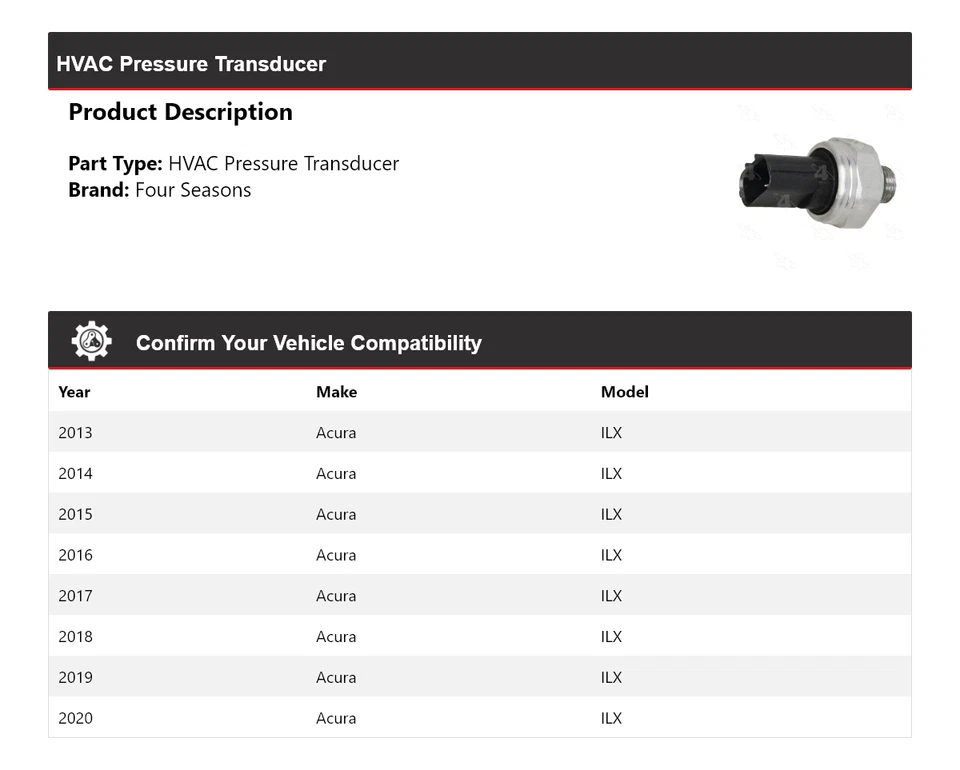 HVAC Pressure Transducer

Product Description

Part Type: HVAC Pressure Transducer
Brand: Four Seasons

Confirm Your Vehicle Compatibility

| Year | Make | Model |
|---|---|---|
| 2013 | Acura | ILX |
| 2014 | Acura | ILX |
| 2015 | Acura | ILX |
| 2016 | Acura | ILX |
| 2017 | Acura | ILX |
| 2018 | Acura | ILX |
| 2019 | Acura | ILX |
| 2020 | Acura | ILX |